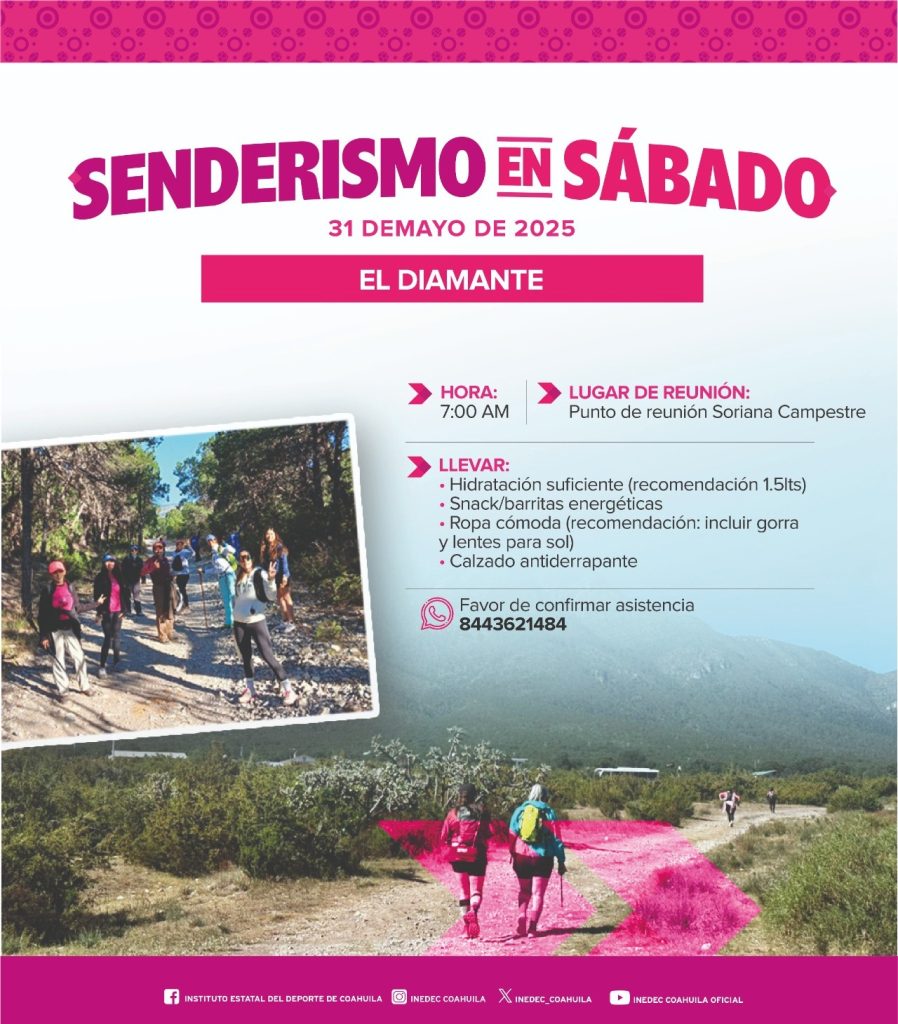 SENDERISMO EN SÁBADO
31 DEMAYO DE 2025

EL DIAMANTE

HORA:
7:00 AM

LUGAR DE REUNIÓN:
Punto de reunión Soriana Campestre

LLEVAR:
• Hidratación suficiente (recomendación 1.5lts)
• Snack/barritas energéticas
• Ropa cómoda (recomendación: incluir gorra y lentes para sol)
• Calzado antiderrapante

Favor de confirmar asistencia
8443621484

INSTITUTO ESTATAL DEL DEPORTE DE COAHUILA INEDEC COAHUILA INEDEC_COAHUILA INEDEC COAHUILA OFICIAL